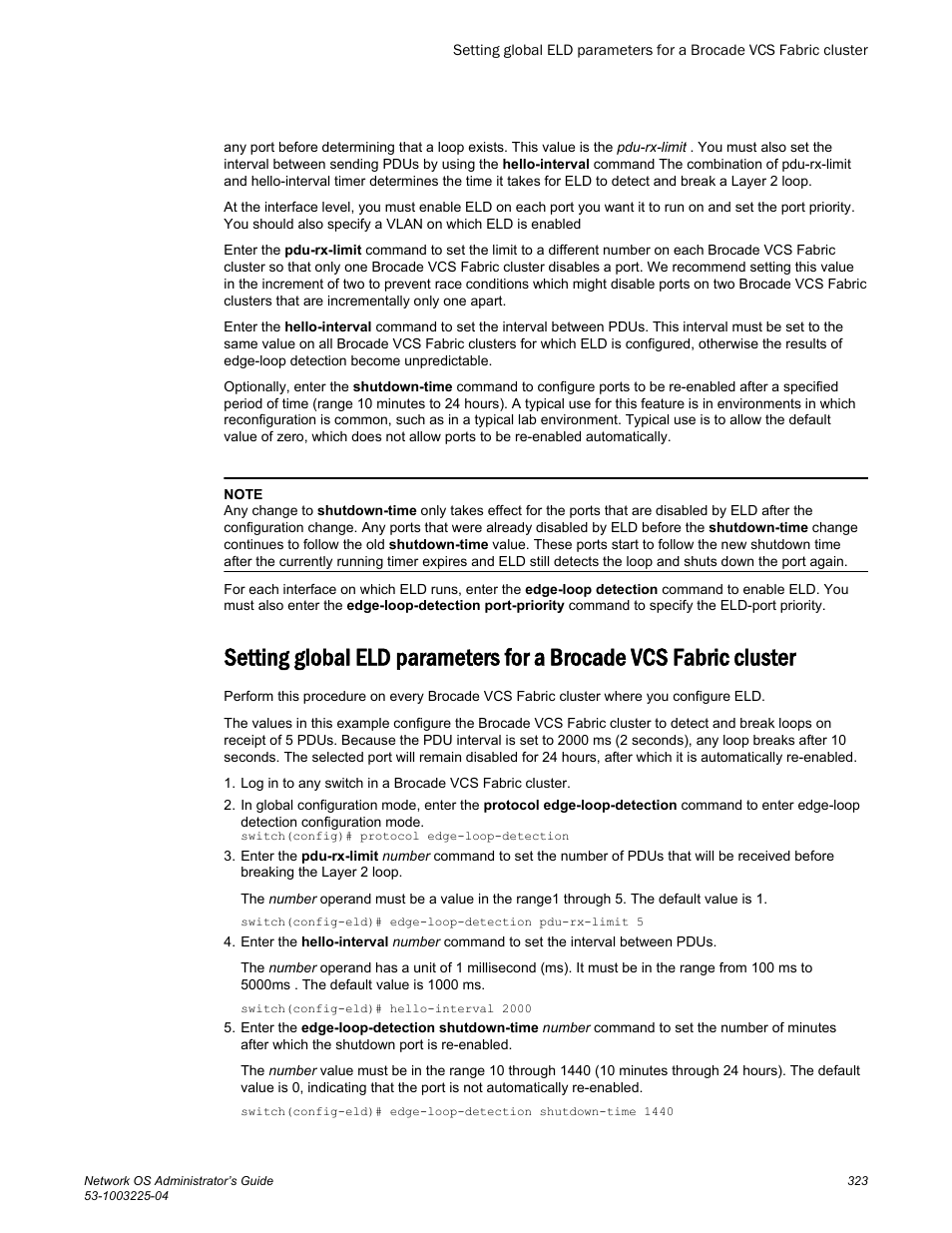 Setting global ELD parameters for a Brocade VCS Fabric cluster

any port before determining that a loop exists. This value is the pdu-rx-limit . You must also set the interval between sending PDUs by using the hello-interval command The combination of pdu-rx-limit and hello-interval timer determines the time it takes for ELD to detect and break a Layer 2 loop.

At the interface level, you must enable ELD on each port you want it to run on and set the port priority. You should also specify a VLAN on which ELD is enabled

Enter the pdu-rx-limit command to set the limit to a different number on each Brocade VCS Fabric cluster so that only one Brocade VCS Fabric cluster disables a port. We recommend setting this value in the increment of two to prevent race conditions which might disable ports on two Brocade VCS Fabric clusters that are incrementally only one apart.

Enter the hello-interval command to set the interval between PDUs. This interval must be set to the same value on all Brocade VCS Fabric clusters for which ELD is configured, otherwise the results of edge-loop detection become unpredictable.

Optionally, enter the shutdown-time command to configure ports to be re-enabled after a specified period of time (range 10 minutes to 24 hours). A typical use for this feature is in environments in which reconfiguration is common, such as in a typical lab environment. Typical use is to allow the default value of zero, which does not allow ports to be re-enabled automatically.

NOTE
Any change to shutdown-time only takes effect for the ports that are disabled by ELD after the configuration change. Any ports that were already disabled by ELD before the shutdown-time change continues to follow the old shutdown-time value. These ports start to follow the new shutdown time after the currently running timer expires and ELD still detects the loop and shuts down the port again.

For each interface on which ELD runs, enter the edge-loop detection command to enable ELD. You must also enter the edge-loop-detection port-priority command to specify the ELD-port priority.

Setting global ELD parameters for a Brocade VCS Fabric cluster

Perform this procedure on every Brocade VCS Fabric cluster where you configure ELD.

The values in this example configure the Brocade VCS Fabric cluster to detect and break loops on receipt of 5 PDUs. Because the PDU interval is set to 2000 ms (2 seconds), any loop breaks after 10 seconds. The selected port will remain disabled for 24 hours, after which it is automatically re-enabled.

1. Log in to any switch in a Brocade VCS Fabric cluster.
2. In global configuration mode, enter the protocol edge-loop-detection command to enter edge-loop detection configuration mode.
switch(config)# protocol edge-loop-detection
3. Enter the pdu-rx-limit number command to set the number of PDUs that will be received before breaking the Layer 2 loop.

The number operand must be a value in the range1 through 5. The default value is 1.

switch(config-eld)# edge-loop-detection pdu-rx-limit 5
4. Enter the hello-interval number command to set the interval between PDUs.

The number operand has a unit of 1 millisecond (ms). It must be in the range from 100 ms to 5000ms . The default value is 1000 ms.

switch(config-eld)# hello-interval 2000
5. Enter the edge-loop-detection shutdown-time number command to set the number of minutes after which the shutdown port is re-enabled.

The number value must be in the range 10 through 1440 (10 minutes through 24 hours). The default value is 0, indicating that the port is not automatically re-enabled.

switch(config-eld)# edge-loop-detection shutdown-time 1440

Network OS Administrator's Guide
53-1003225-04
323